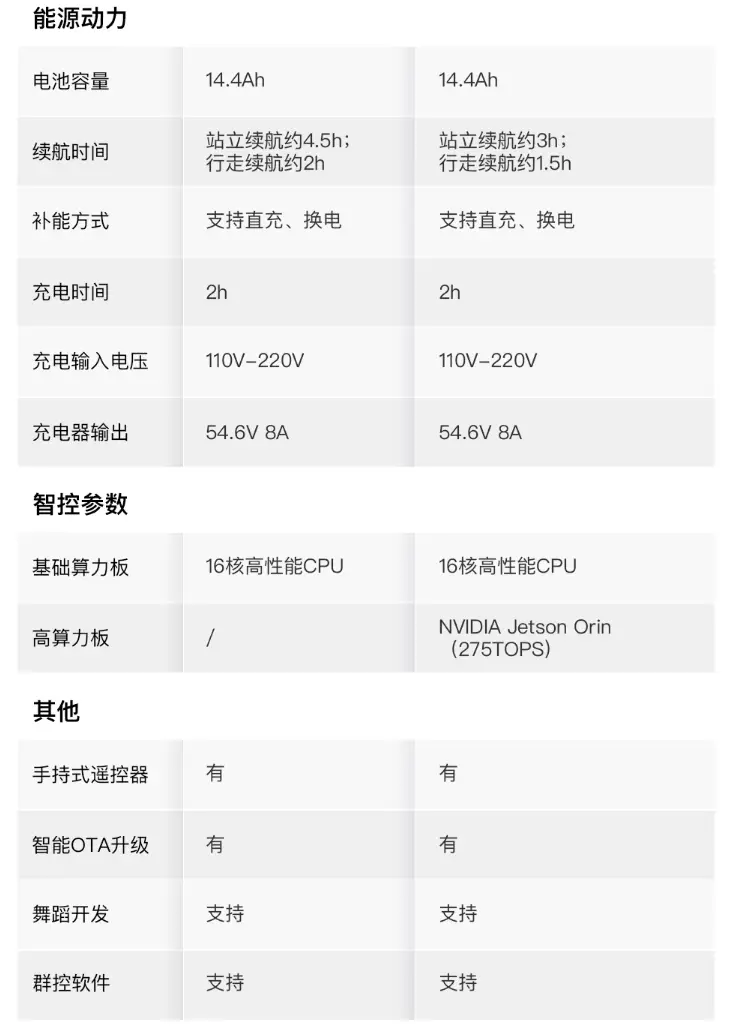 能源动力

| 电池容量 | 14.4Ah | 14.4Ah |
|---|---|---|
| 续航时间 | 站立续航约4.5h；行走续航约2h | 站立续航约3h；行走续航约1.5h |
| 补能方式 | 支持直充、换电 | 支持直充、换电 |
| 充电时间 | 2h | 2h |
| 充电输入电压 | 110V-220V | 110V-220V |
| 充电器输出 | 54.6V 8A | 54.6V 8A |

智控参数

| 基础算力板 | 16核高性能CPU | 16核高性能CPU |
|---|---|---|
| 高算力板 | / | NVIDIA Jetson Orin（275TOPS） |

其他

| 手持式遥控器 | 有 | 有 |
|---|---|---|
| 智能OTA升级 | 有 | 有 |
| 舞蹈开发 | 支持 | 支持 |
| 群控软件 | 支持 | 支持 |